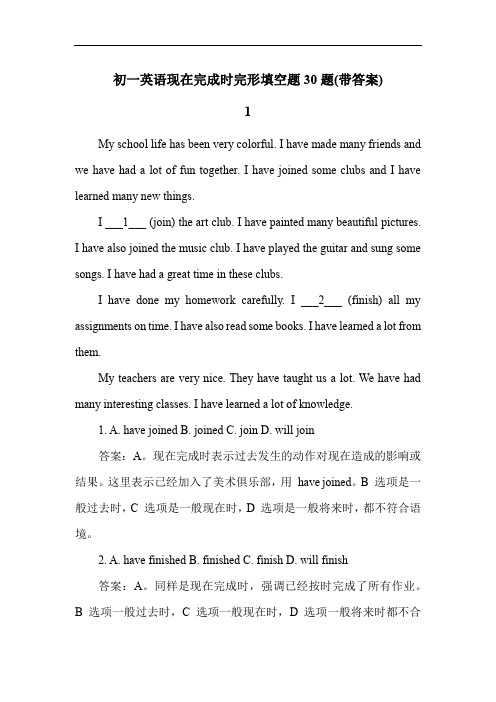 初一英语现在完成时完形填空题 30 题(带答案)

1

My school life has been very colorful. I have made many friends and we have had a lot of fun together. I have joined some clubs and I have learned many new things.

I ___1___ (join) the art club. I have painted many beautiful pictures. I have also joined the music club. I have played the guitar and sung some songs. I have had a great time in these clubs.

I have done my homework carefully. I ___2___ (finish) all my assignments on time. I have also read some books. I have learned a lot from them.

My teachers are very nice. They have taught us a lot. We have had many interesting classes. I have learned a lot of knowledge.

1. A. have joined B. joined C. join D. will join

答案：A。现在完成时表示过去发生的动作对现在造成的影响或结果。这里表示已经加入了美术俱乐部，用 have joined。B 选项是一般过去时，C 选项是一般现在时，D 选项是一般将来时，都不符合语境。

2. A. have finished B. finished C. finish D. will finish

答案：A。同样是现在完成时，强调已经按时完成了所有作业。B 选项一般过去时，C 选项一般现在时，D 选项一般将来时都不合